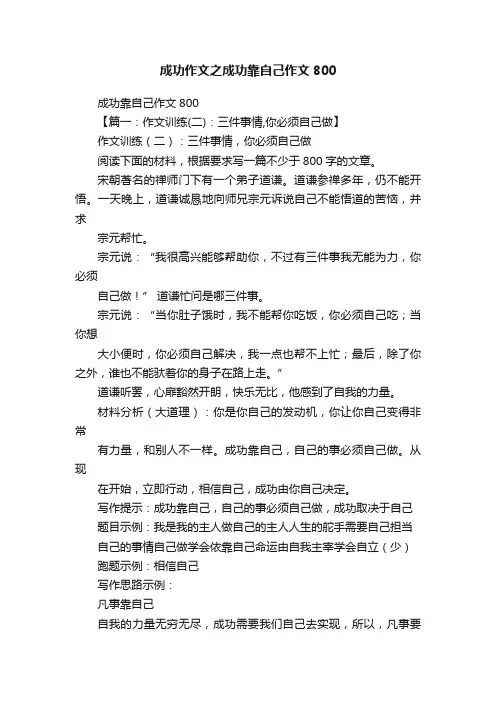 成功作文之成功靠自己作文 800

成功靠自己作文 800

【篇一：作文训练(二)：三件事情,你必须自己做】

作文训练（二）：三件事情，你必须自己做

阅读下面的材料，根据要求写一篇不少于 800 字的文章。

宋朝著名的禅师门下有一个弟子道谦。道谦参禅多年，仍不能开悟。一天晚上，道谦诚恳地向师兄宗元诉说自己不能悟道的苦恼，并求

宗元帮忙。

宗元说：“我很高兴能够帮助你，不过有三件事我无能为力，你必须

自己做！” 道谦忙问是哪三件事。

宗元说：“当你肚子饿时，我不能帮你吃饭，你必须自己吃；当你想

大小便时，你必须自己解决，我一点也帮不上忙；最后，除了你之外，谁也不能驮着你的身子在路上走。”

道谦听罢，心扉豁然开朗，快乐无比，他感到了自我的力量。

材料分析（大道理）：你是你自己的发动机，你让你自己变得非常

有力量，和别人不一样。成功靠自己，自己的事必须自己做。从现

在开始，立即行动，相信自己，成功由你自己决定。

写作提示：成功靠自己，自己的事必须自己做，成功取决于自己

题目示例：我是我的主人做自己的主人人生的舵手需要自己担当

自己的事情自己做学会依靠自己命运由自我主宰学会自立（少）

跑题示例：相信自己

写作思路示例：

凡事靠自己

自我的力量无穷无尽，成功需要我们自己去实现，所以，凡事要